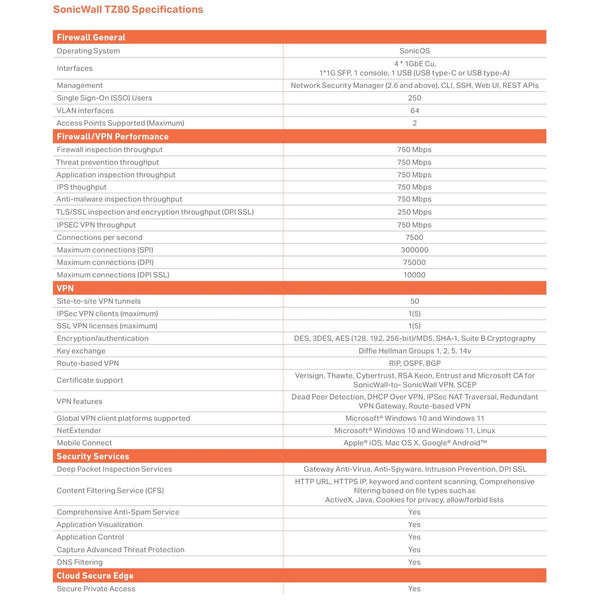 SonicWall TZ80 Specifications

| Firewall General | |
|---|---|
| Operating System | SonicOS |
| Interfaces | 4 * 1GbE Cu, 1*1G SFP, 1 console, 1 USB (USB type-C or USB type-A) |
| Management | Network Security Manager (2.6 and above), CLI, SSH, Web UI, REST APIs |
| Single Sign-On (SSO) Users | 250 |
| VLAN interfaces | 64 |
| Access Points Supported (Maximum) | 2 |
| **Firewall/VPN Performance** | |
| Firewall inspection throughput | 750 Mbps |
| Threat prevention throughput | 750 Mbps |
| Application inspection throughput | 750 Mbps |
| IPS thoughput | 750 Mbps |
| Anti-malware inspection throughput | 750 Mbps |
| TLS/SSL inspection and encryption throughput (DPI SSL) | 250 Mbps |
| IPSEC VPN throughput | 750 Mbps |
| Connections per second | 7500 |
| Maximum connections (SPI) | 300000 |
| Maximum connections (DPI) | 75000 |
| Maximum connections (DPI SSL) | 10000 |
| **VPN** | |
| Site-to-site VPN tunnels | 50 |
| IPSec VPN clients (maximum) | 1(5) |
| SSL VPN licenses (maximum) | 1(5) |
| Encryption/authentication | DES, 3DES, AES (128, 192, 256-bit)/MD5, SHA-1, Suite B Cryptography |
| Key exchange | Diffie Hellman Groups 1, 2, 5, 14v |
| Route-based VPN | RIP, OSPF, BGP |
| Certificate support | Verisign, Thawte, Cybertrust, RSA Keon, Entrust and Microsoft CA for SonicWall-to- SonicWall VPN, SCEP |
| VPN features | Dead Peer Detection, DHCP Over VPN, IPSec NAT Traversal, Redundant VPN Gateway, Route-based VPN |
| Global VPN client platforms supported | Microsoft® Windows 10 and Windows 11 |
| NetExtender | Microsoft® Windows 10 and Windows 11, Linux |
| Mobile Connect | Apple® iOS, Mac OS X, Google® Android™ |
| **Security Services** | |
| Deep Packet Inspection Services | Gateway Anti-Virus, Anti-Spyware, Intrusion Prevention, DPI SSL |
| Content Filtering Service (CFS) | HTTP URL, HTTPS IP, keyword and content scanning, Comprehensive filtering based on file types such as ActiveX, Java, Cookies for privacy, allow/forbid lists |
| Comprehensive Anti-Spam Service | Yes |
| Application Visualization | Yes |
| Application Control | Yes |
| Capture Advanced Threat Protection | Yes |
| DNS Filtering | Yes |
| **Cloud Secure Edge** | |
| Secure Private Access | Yes |